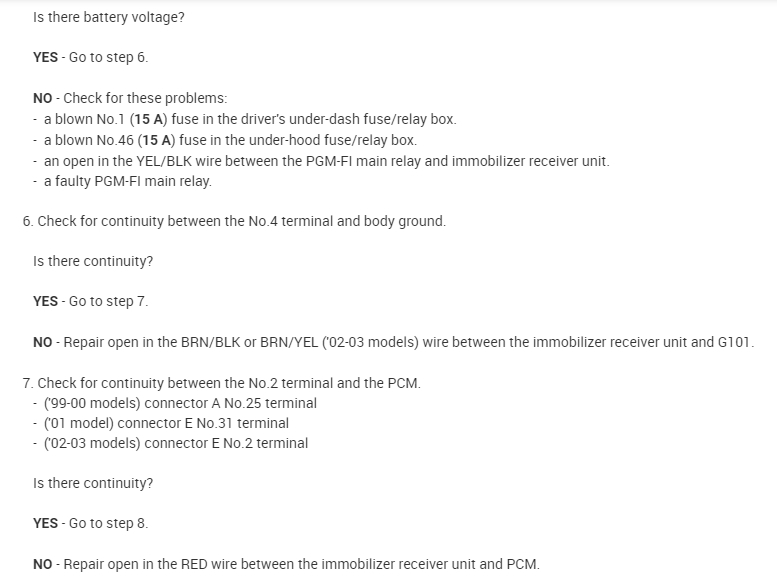 Is there battery voltage?

YES - Go to step 6.

NO - Check for these problems:
- a blown No.1 (15 A) fuse in the driver's under-dash fuse/relay box.
- a blown No.46 (15 A) fuse in the under-hood fuse/relay box.
- an open in the YEL/BLK wire between the PGM-FI main relay and immobilizer receiver unit.
- a faulty PGM-FI main relay.

6. Check for continuity between the No.4 terminal and body ground.

Is there continuity?

YES - Go to step 7.

NO - Repair open in the BRN/BLK or BRN/YEL ('02-03 models) wire between the immobilizer receiver unit and G101.

7. Check for continuity between the No.2 terminal and the PCM.
- ('99-00 models) connector A No.25 terminal
- ('01 model) connector E No.31 terminal
- ('02-03 models) connector E No.2 terminal

Is there continuity?

YES - Go to step 8.

NO - Repair open in the RED wire between the immobilizer receiver unit and PCM.